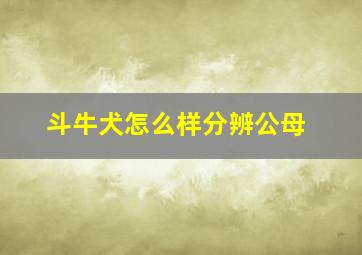 斗牛犬怎么样分辨公母